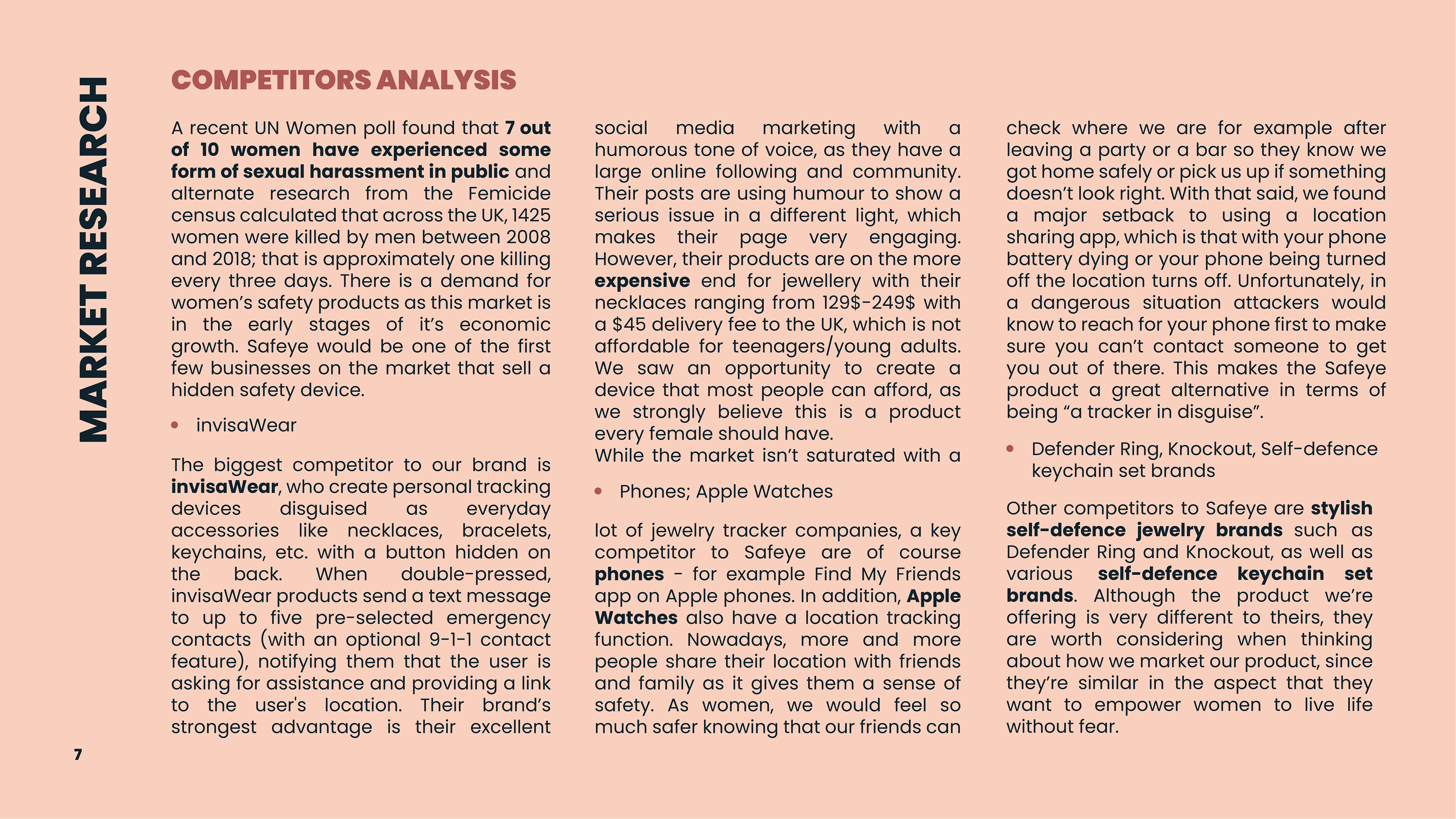 MARKET RESEARCH

COMPETITORS ANALYSIS

A recent UN Women poll found that 7 out of 10 women have experienced some form of sexual harassment in public and alternate research from the Femicide census calculated that across the UK, 1425 women were killed by men between 2008 and 2018; that is approximately one killing every three days. There is a demand for women's safety products as this market is in the early stages of it's economic growth. Safeye would be one of the first few businesses on the market that sell a hidden safety device.

• invisaWear

The biggest competitor to our brand is invisaWear, who create personal tracking devices disguised as everyday accessories like necklaces, bracelets, keychains, etc. with a button hidden on the back. When double-pressed, invisaWear products send a text message to up to five pre-selected emergency contacts (with an optional 9-1-1 contact feature), notifying them that the user is asking for assistance and providing a link to the user's location. Their brand's strongest advantage is their excellent social media marketing with a humorous tone of voice, as they have a large online following and community. Their posts are using humour to show a serious issue in a different light, which makes their page very engaging. However, their products are on the more expensive end for jewellery with their necklaces ranging from 129$-249$ with a $45 delivery fee to the UK, which is not affordable for teenagers/young adults. We saw an opportunity to create a device that most people can afford, as we strongly believe this is a product every female should have.
While the market isn't saturated with a

• Phones; Apple Watches

lot of jewelry tracker companies, a key competitor to Safeye are of course phones - for example Find My Friends app on Apple phones. In addition, Apple Watches also have a location tracking function. Nowadays, more and more people share their location with friends and family as it gives them a sense of safety. As women, we would feel so much safer knowing that our friends can check where we are for example after leaving a party or a bar so they know we got home safely or pick us up if something doesn't look right. With that said, we found a major setback to using a location sharing app, which is that with your phone battery dying or your phone being turned off the location turns off. Unfortunately, in a dangerous situation attackers would know to reach for your phone first to make sure you can't contact someone to get you out of there. This makes the Safeye product a great alternative in terms of being "a tracker in disguise".

• Defender Ring, Knockout, Self-defence keychain set brands

Other competitors to Safeye are stylish self-defence jewelry brands such as Defender Ring and Knockout, as well as various self-defence keychain set brands. Although the product we're offering is very different to theirs, they are worth considering when thinking about how we market our product, since they're similar in the aspect that they want to empower women to live life without fear.

7